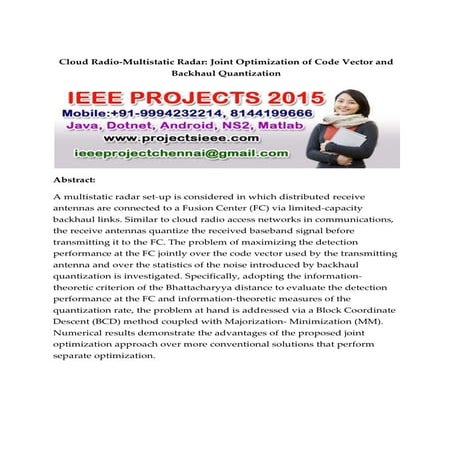 Cloud Radio-Multistatic Radar: Joint Optimization of Code Vector and Backhaul Quantization

IEEE PROJECTS 2015
Mobile:+91-9994232214, 8144199666
Java, Dotnet, Android, NS2, Matlab
www.projectsieee.com
ieeeprojectchennai@gmail.com

Abstract:

A multistatic radar set-up is considered in which distributed receive antennas are connected to a Fusion Center (FC) via limited-capacity backhaul links. Similar to cloud radio access networks in communications, the receive antennas quantize the received baseband signal before transmitting it to the FC. The problem of maximizing the detection performance at the FC jointly over the code vector used by the transmitting antenna and over the statistics of the noise introduced by backhaul quantization is investigated. Specifically, adopting the information-theoretic criterion of the Bhattacharyya distance to evaluate the detection performance at the FC and information-theoretic measures of the quantization rate, the problem at hand is addressed via a Block Coordinate Descent (BCD) method coupled with Majorization- Minimization (MM). Numerical results demonstrate the advantages of the proposed joint optimization approach over more conventional solutions that perform separate optimization.